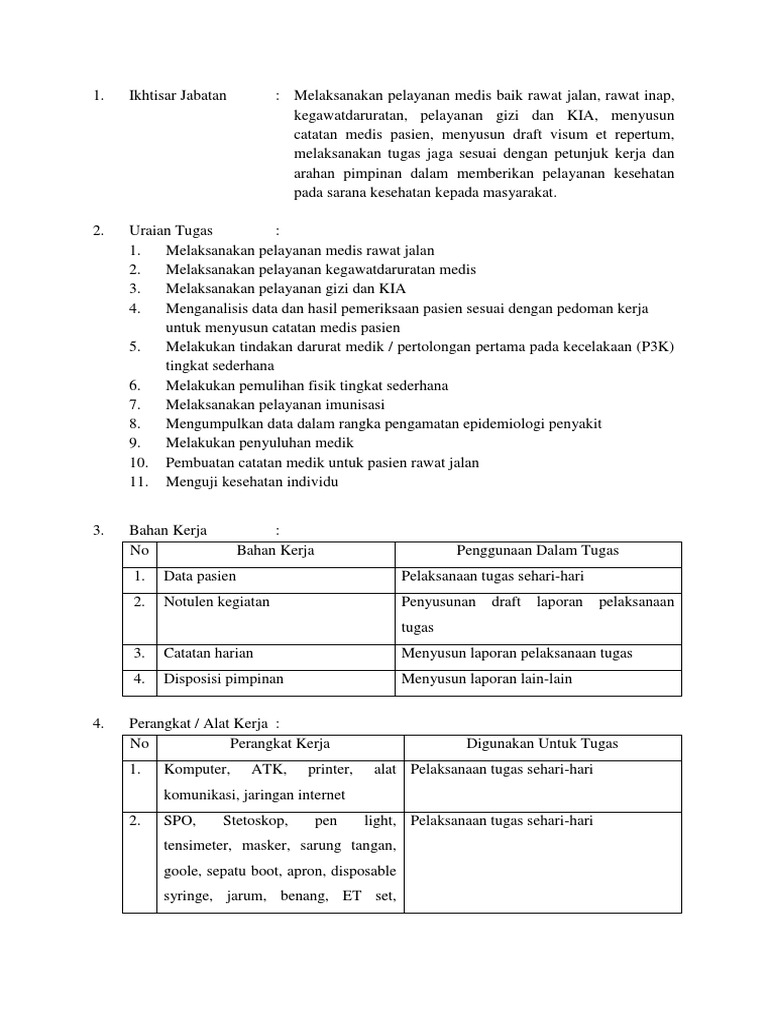 1. Ikhtisar Jabatan : Melaksanakan pelayanan medis baik rawat jalan, rawat inap, kegawatdaruratan, pelayanan gizi dan KIA, menyusun catatan medis pasien, menyusun draft visum et repertum, melaksanakan tugas jaga sesuai dengan petunjuk kerja dan arahan pimpinan dalam memberikan pelayanan kesehatan pada sarana kesehatan kepada masyarakat.

2. Uraian Tugas :
1. Melaksanakan pelayanan medis rawat jalan
2. Melaksanakan pelayanan kegawatdaruratan medis
3. Melaksanakan pelayanan gizi dan KIA
4. Menganalisis data dan hasil pemeriksaan pasien sesuai dengan pedoman kerja untuk menyusun catatan medis pasien
5. Melakukan tindakan darurat medik / pertolongan pertama pada kecelakaan (P3K) tingkat sederhana
6. Melakukan pemulihan fisik tingkat sederhana
7. Melaksanakan pelayanan imunisasi
8. Mengumpulkan data dalam rangka pengamatan epidemiologi penyakit
9. Melakukan penyuluhan medik
10. Pembuatan catatan medik untuk pasien rawat jalan
11. Menguji kesehatan individu

3. Bahan Kerja :

| No | Bahan Kerja | Penggunaan Dalam Tugas |
|---|---|---|
| 1. | Data pasien | Pelaksanaan tugas sehari-hari |
| 2. | Notulen kegiatan | Penyusunan draft laporan pelaksanaan tugas |
| 3. | Catatan harian | Menyusun laporan pelaksanaan tugas |
| 4. | Disposisi pimpinan | Menyusun laporan lain-lain |

4. Perangkat / Alat Kerja :

| No | Perangkat Kerja | Digunakan Untuk Tugas |
|---|---|---|
| 1. | Komputer, ATK, printer, alat komunikasi, jaringan internet | Pelaksanaan tugas sehari-hari |
| 2. | SPO, Stetoskop, pen light, tensimeter, masker, sarung tangan, goole, sepatu boot, apron, disposable syringe, jarum, benang, ET set, | Pelaksanaan tugas sehari-hari |